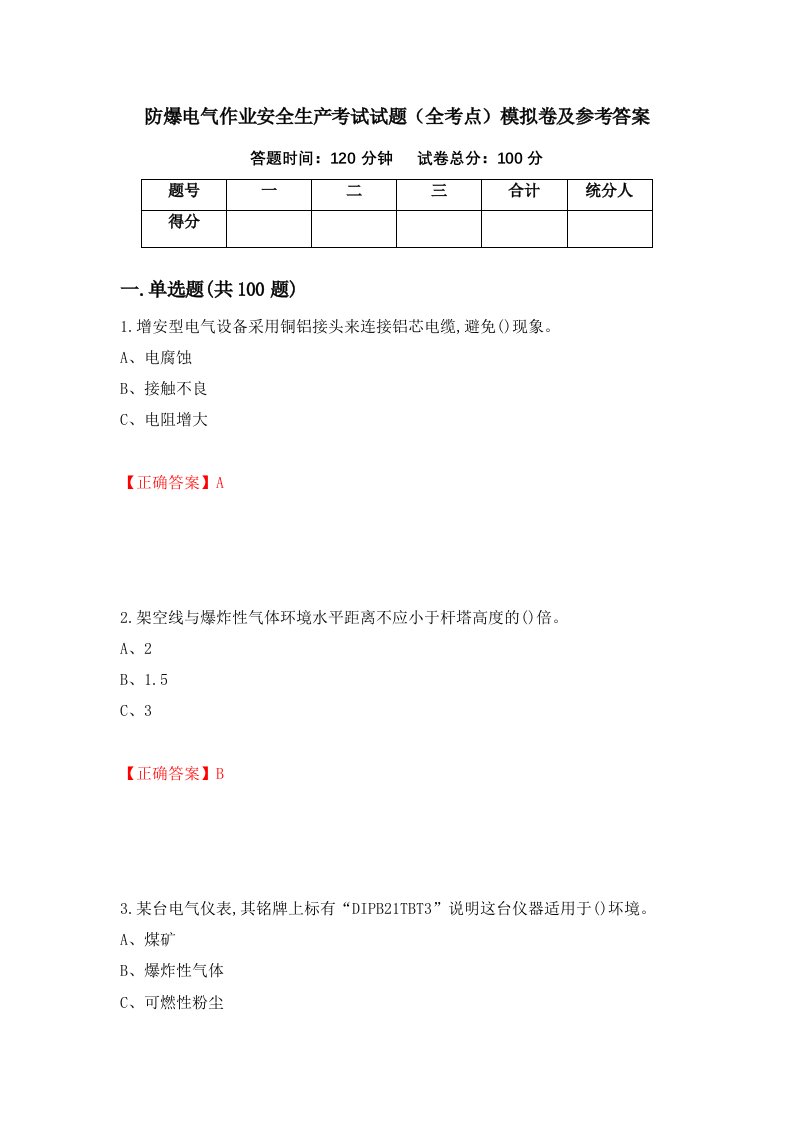 防爆电气作业安全生产考试试题（全考点）模拟卷及参考答案

答题时间：120 分钟　　试卷总分：100 分

| 题号 | 一 | 二 | 三 | 合计 | 统分人 |
|---|---|---|---|---|---|
| 得分 | | | | | |

一.单选题(共 100 题)

1.增安型电气设备采用铜铝接头来连接铝芯电缆,避免()现象。

A、电腐蚀

B、接触不良

C、电阻增大

【正确答案】A

2.架空线与爆炸性气体环境水平距离不应小于杆塔高度的()倍。

A、2

B、1.5

C、3

【正确答案】B

3.某台电气仪表,其铭牌上标有“DIPB21TBT3”说明这台仪器适用于()环境。

A、煤矿

B、爆炸性气体

C、可燃性粉尘